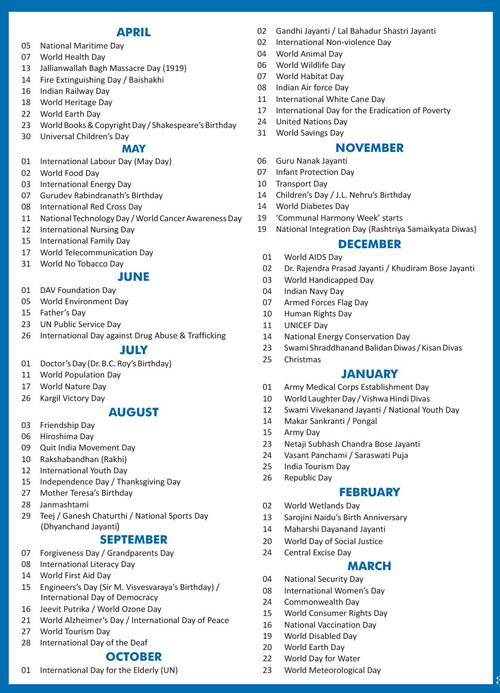 APRIL
05 National Maritime Day
07 World Health Day
13 Jallianwallah Bagh Massacre Day (1919)
14 Fire Extinguishing Day / Baishakhi
16 Indian Railway Day
18 World Heritage Day
22 World Earth Day
23 World Books & Copyright Day / Shakespeare's Birthday
30 Universal Children's Day

MAY
01 International Labour Day (May Day)
02 World Food Day
03 International Energy Day
07 Gurudev Rabindranath's Birthday
08 International Red Cross Day
11 National Technology Day / World Cancer Awareness Day
12 International Nursing Day
15 International Family Day
17 World Telecommunication Day
31 World No Tobacco Day

JUNE
01 DAV Foundation Day
05 World Environment Day
15 Father's Day
23 UN Public Service Day
26 International Day against Drug Abuse & Trafficking

JULY
01 Doctor's Day (Dr. B.C. Roy's Birthday)
11 World Population Day
17 World Nature Day
26 Kargil Victory Day

AUGUST
03 Friendship Day
06 Hiroshima Day
09 Quit India Movement Day
10 Rakshabandhan (Rakhi)
12 International Youth Day
15 Independence Day / Thanksgiving Day
27 Mother Teresa's Birthday
28 Janmashtami
29 Teej / Ganesh Chaturthi / National Sports Day (Dhyanchand Jayanti)

SEPTEMBER
07 Forgiveness Day / Grandparents Day
08 International Literacy Day
14 World First Aid Day
15 Engineers's Day (Sir M. Visvesvaraya's Birthday) / International Day of Democracy
16 Jeevit Putrika / World Ozone Day
21 World Alzheimer's Day / International Day of Peace
27 World Tourism Day
28 International Day of the Deaf

OCTOBER
01 International Day for the Elderly (UN)
02 Gandhi Jayanti / Lal Bahadur Shastri Jayanti
02 International Non-violence Day
04 World Animal Day
06 World Wildlife Day
07 World Habitat Day
08 Indian Air force Day
11 International White Cane Day
17 International Day for the Eradication of Poverty
24 United Nations Day
31 World Savings Day

NOVEMBER
06 Guru Nanak Jayanti
07 Infant Protection Day
10 Transport Day
14 Children's Day / J.L. Nehru's Birthday
14 World Diabetes Day
19 'Communal Harmony Week' starts
19 National Integration Day (Rashtriya Samaikyata Diwas)

DECEMBER
01 World AIDS Day
02 Dr. Rajendra Prasad Jayanti / Khudiram Bose Jayanti
03 World Handicapped Day
04 Indian Navy Day
07 Armed Forces Flag Day
10 Human Rights Day
11 UNICEF Day
14 National Energy Conservation Day
23 Swami Shraddhanand Balidan Diwas / Kisan Divas
25 Christmas

JANUARY
01 Army Medical Corps Establishment Day
10 World Laughter Day / Vishwa Hindi Divas
12 Swami Vivekanand Jayanti / National Youth Day
14 Makar Sankranti / Pongal
15 Army Day
23 Netaji Subhash Chandra Bose Jayanti
24 Vasant Panchami / Saraswati Puja
25 India Tourism Day
26 Republic Day

FEBRUARY
02 World Wetlands Day
13 Sarojini Naidu's Birth Anniversary
14 Maharshi Dayanand Jayanti
20 World Day of Social Justice
24 Central Excise Day

MARCH
04 National Security Day
08 International Women's Day
24 Commonwealth Day
15 World Consumer Rights Day
16 National Vaccination Day
19 World Disabled Day
20 World Earth Day
22 World Day for Water
23 World Meteorological Day